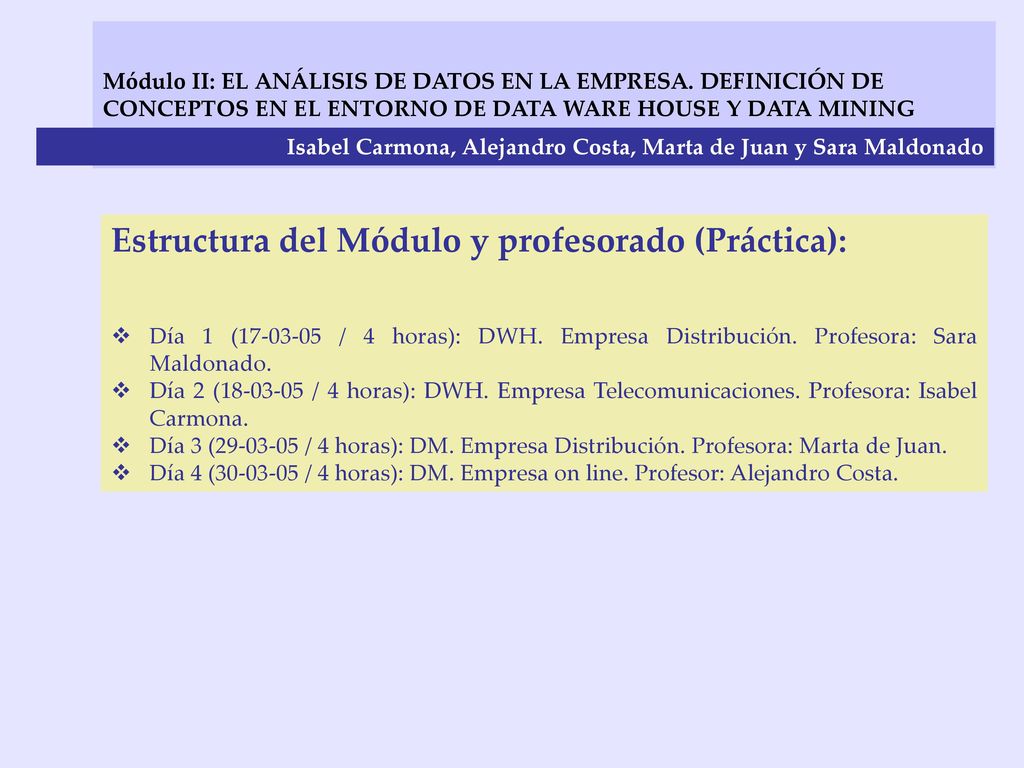 Módulo II: EL ANÁLISIS DE DATOS EN LA EMPRESA. DEFINICIÓN DE CONCEPTOS EN EL ENTORNO DE DATA WARE HOUSE Y DATA MINING

Isabel Carmona, Alejandro Costa, Marta de Juan y Sara Maldonado

Estructura del Módulo y profesorado (Práctica):

❖ Día 1 (17-03-05 / 4 horas): DWH. Empresa Distribución. Profesora: Sara Maldonado.
❖ Día 2 (18-03-05 / 4 horas): DWH. Empresa Telecomunicaciones. Profesora: Isabel Carmona.
❖ Día 3 (29-03-05 / 4 horas): DM. Empresa Distribución. Profesora: Marta de Juan.
❖ Día 4 (30-03-05 / 4 horas): DM. Empresa on line. Profesor: Alejandro Costa.